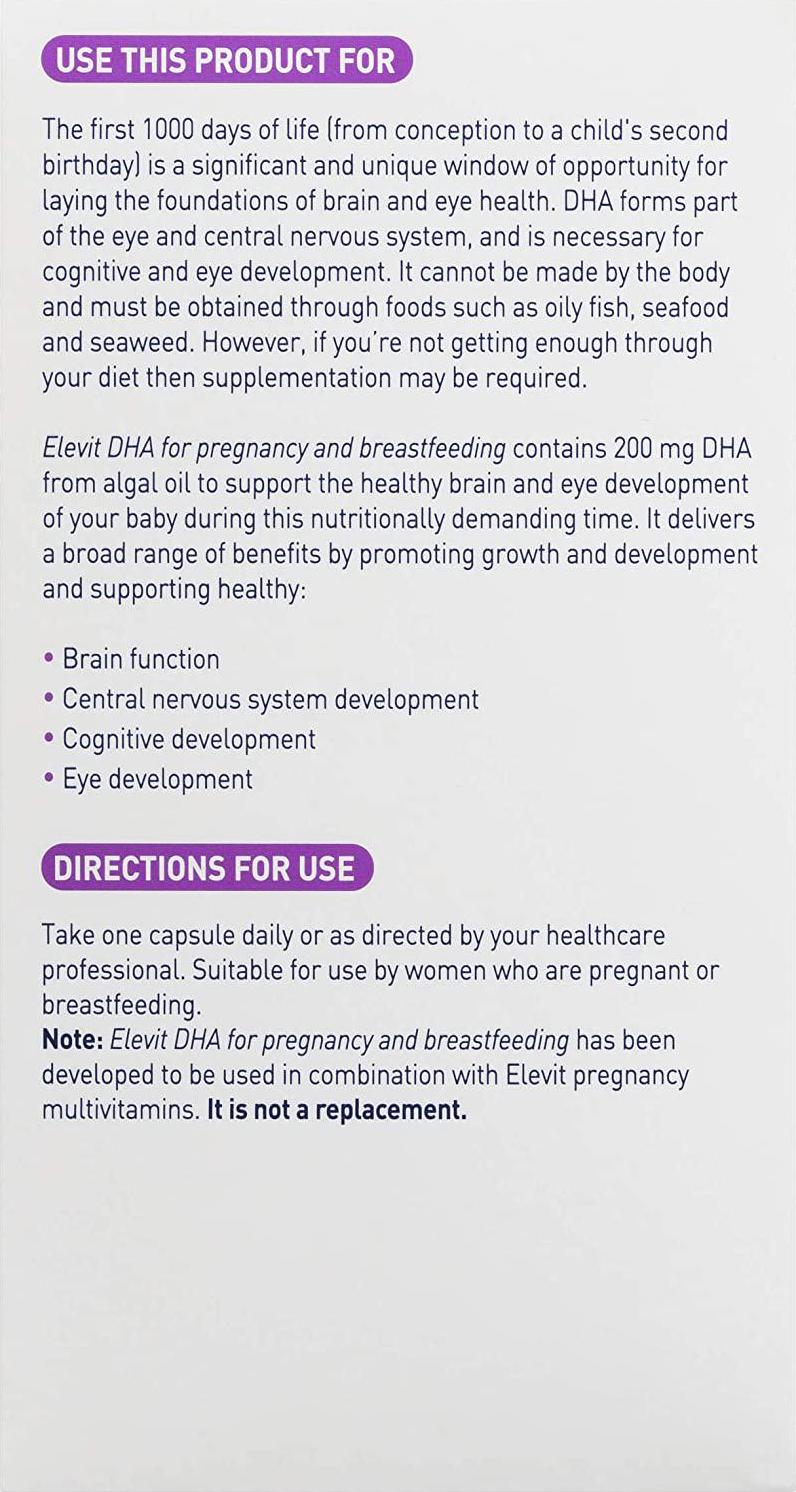 USE THIS PRODUCT FOR

The first 1000 days of life (from conception to a child's second birthday) is a significant and unique window of opportunity for laying the foundations of brain and eye health. DHA forms part of the eye and central nervous system, and is necessary for cognitive and eye development. It cannot be made by the body and must be obtained through foods such as oily fish, seafood and seaweed. However, if you're not getting enough through your diet then supplementation may be required.

Elevit DHA for pregnancy and breastfeeding contains 200 mg DHA from algal oil to support the healthy brain and eye development of your baby during this nutritionally demanding time. It delivers a broad range of benefits by promoting growth and development and supporting healthy:

• Brain function
• Central nervous system development
• Cognitive development
• Eye development

DIRECTIONS FOR USE

Take one capsule daily or as directed by your healthcare professional. Suitable for use by women who are pregnant or breastfeeding.
Note: Elevit DHA for pregnancy and breastfeeding has been developed to be used in combination with Elevit pregnancy multivitamins. It is not a replacement.